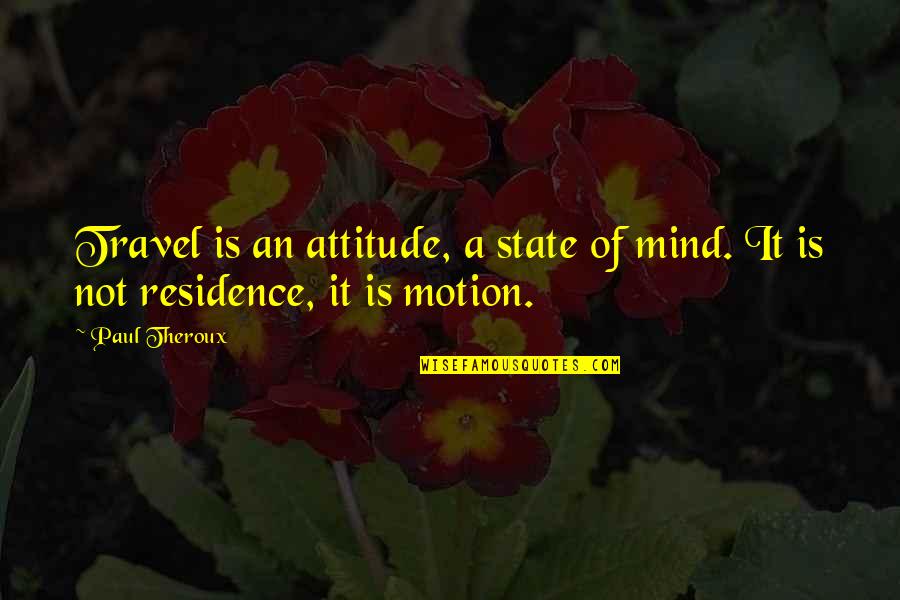 Travel is an attitude, a state of mind. It is not residence, it is motion.

~ Paul Theroux

WISEFAMOUSQUOTES.COM